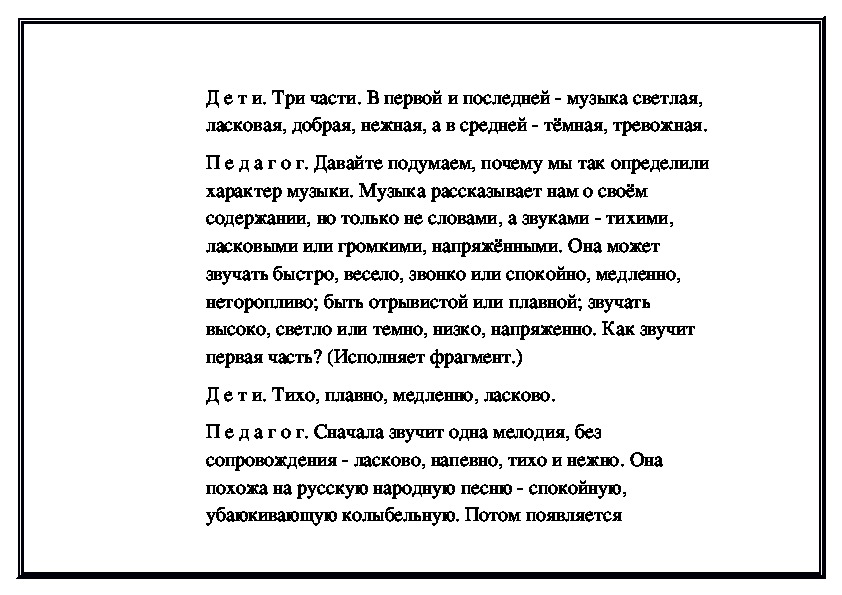 Д е т и. Три части. В первой и последней - музыка светлая, ласковая, добрая, нежная, а в средней - тёмная, тревожная.

П е д а г о г. Давайте подумаем, почему мы так определили характер музыки. Музыка рассказывает нам о своём содержании, но только не словами, а звуками - тихими, ласковыми или громкими, напряжёнными. Она может звучать быстро, весело, звонко или спокойно, медленно, неторопливо; быть отрывистой или плавной; звучать высоко, светло или темно, низко, напряженно. Как звучит первая часть? (Исполняет фрагмент.)

Д е т и. Тихо, плавно, медленно, ласково.

П е д а г о г. Сначала звучит одна мелодия, без сопровождения - ласково, напевно, тихо и нежно. Она похожа на русскую народную песню - спокойную, убаюкивающую колыбельную. Потом появляется